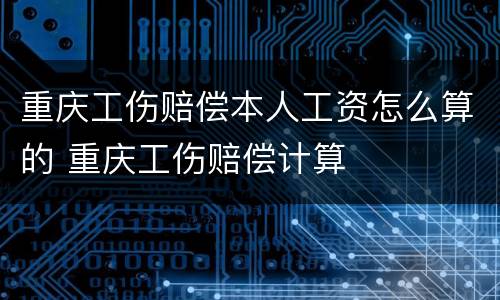 重庆工伤赔偿本人工资怎么算的 重庆工伤赔偿计算